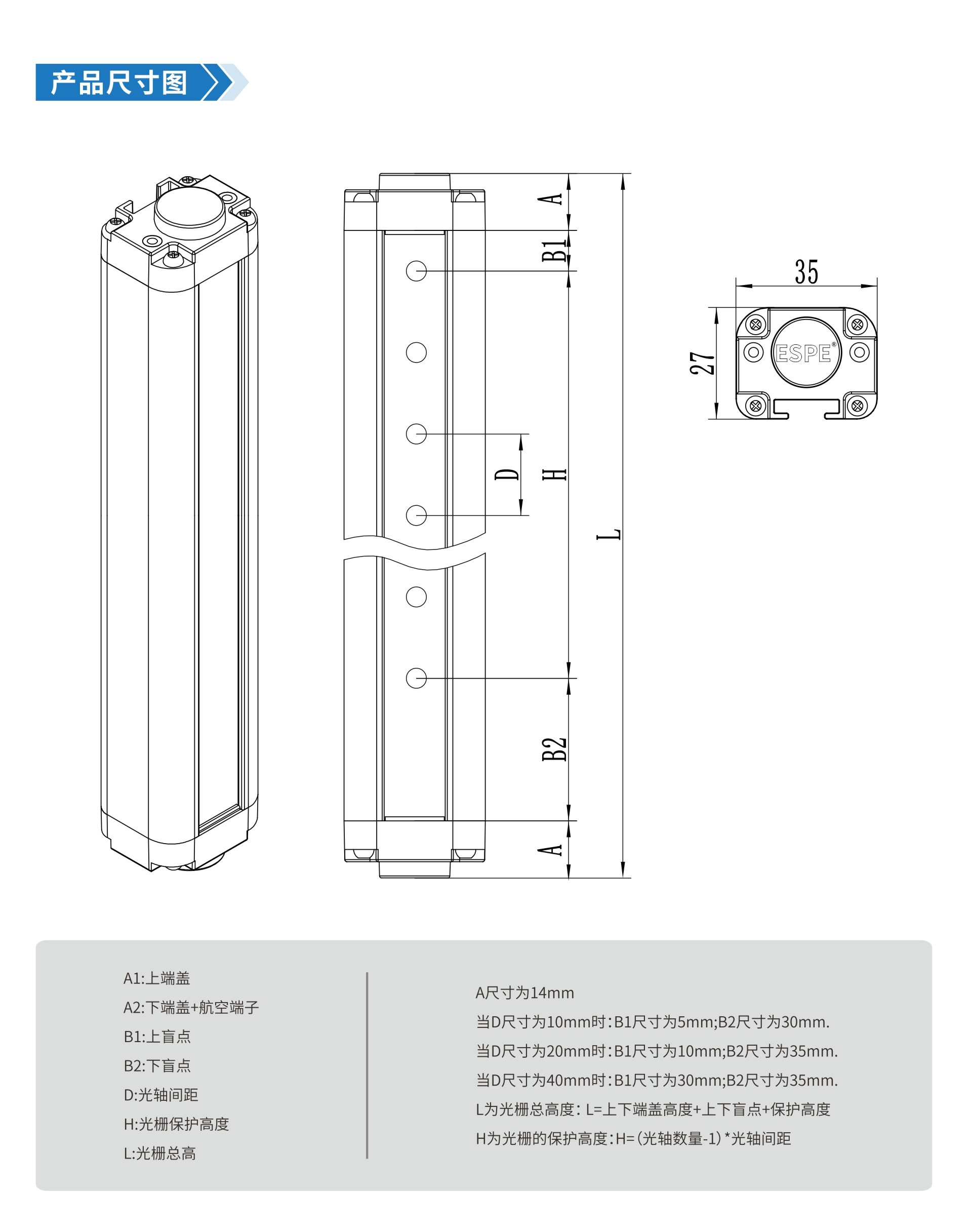 产品尺寸图

A

B1

D

H

L

B2

A

35

27

ESPE®

A1:上端盖

A2:下端盖+航空端子

B1:上盲点

B2:下盲点

D:光轴间距

H:光栅保护高度

L:光栅总高

A尺寸为14mm

当D尺寸为10mm时:B1尺寸为5mm;B2尺寸为30mm.

当D尺寸为20mm时:B1尺寸为10mm;B2尺寸为35mm.

当D尺寸为40mm时:B1尺寸为30mm;B2尺寸为35mm.

L为光栅总高度: L=上下端盖高度+上下盲点+保护高度

H为光栅的保护高度:H=(光轴数量-1)*光轴间距